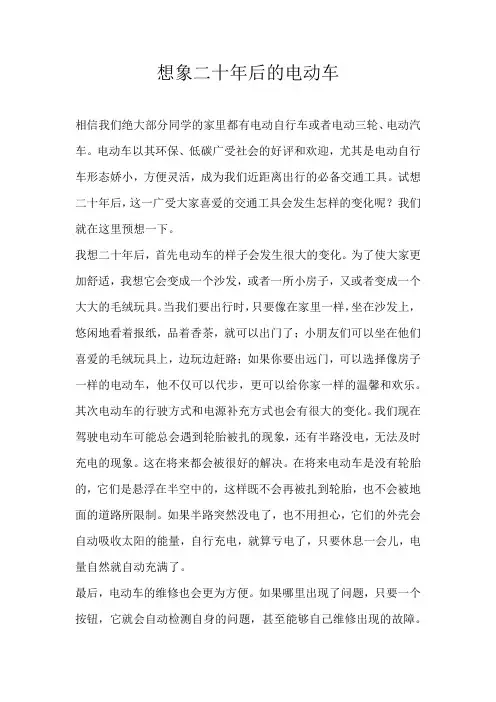 想象二十年后的电动车

相信我们绝大部分同学的家里都有电动自行车或者电动三轮、电动汽车。电动车以其环保、低碳广受社会的好评和欢迎，尤其是电动自行车形态娇小，方便灵活，成为我们近距离出行的必备交通工具。试想二十年后，这一广受大家喜爱的交通工具会发生怎样的变化呢？我们就在这里预想一下。

我想二十年后，首先电动车的样子会发生很大的变化。为了使大家更加舒适，我想它会变成一个沙发，或者一所小房子，又或者变成一个大大的毛绒玩具。当我们要出行时，只要像在家里一样，坐在沙发上，悠闲地看着报纸，品着香茶，就可以出门了；小朋友们可以坐在他们喜爱的毛绒玩具上，边玩边赶路；如果你要出远门，可以选择像房子一样的电动车，他不仅可以代步，更可以给你家一样的温馨和欢乐。

其次电动车的行驶方式和电源补充方式也会有很大的变化。我们现在驾驶电动车可能总会遇到轮胎被扎的现象，还有半路没电，无法及时充电的现象。这在将来都会被很好的解决。在将来电动车是没有轮胎的，它们是悬浮在半空中的，这样既不会再被扎到轮胎，也不会被地面的道路所限制。如果半路突然没电了，也不用担心，它们的外壳会自动吸收太阳的能量，自行充电，就算亏电了，只要休息一会儿，电量自然就自动充满了。

最后，电动车的维修也会更为方便。如果哪里出现了问题，只要一个按钮，它就会自动检测自身的问题，甚至能够自己维修出现的故障。